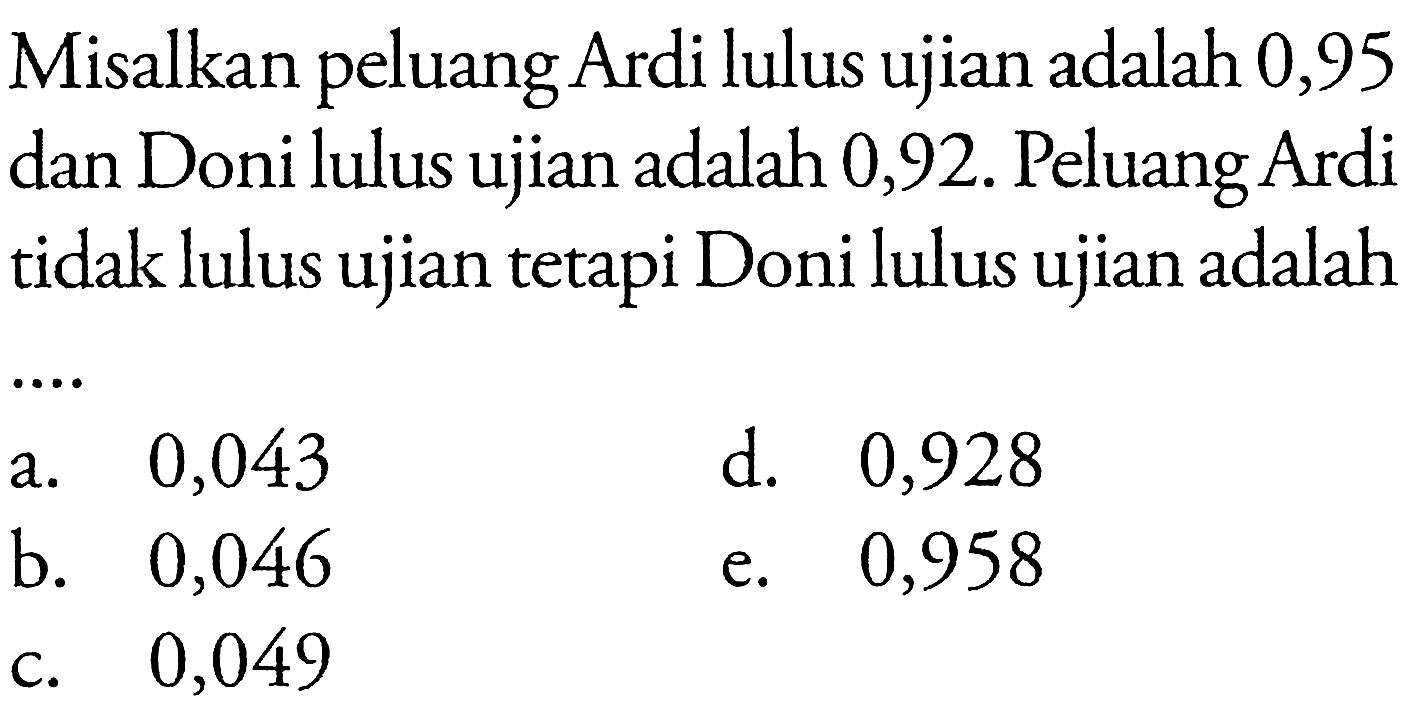 Misalkan peluang Ardi lulus ujian adalah 0,95 dan Doni lulus ujian adalah 0,92. Peluang Ardi tidak lulus ujian tetapi Doni lulus ujian adalah ....

a. 0,043
b. 0,046
c. 0,049
d. 0,928
e. 0,958